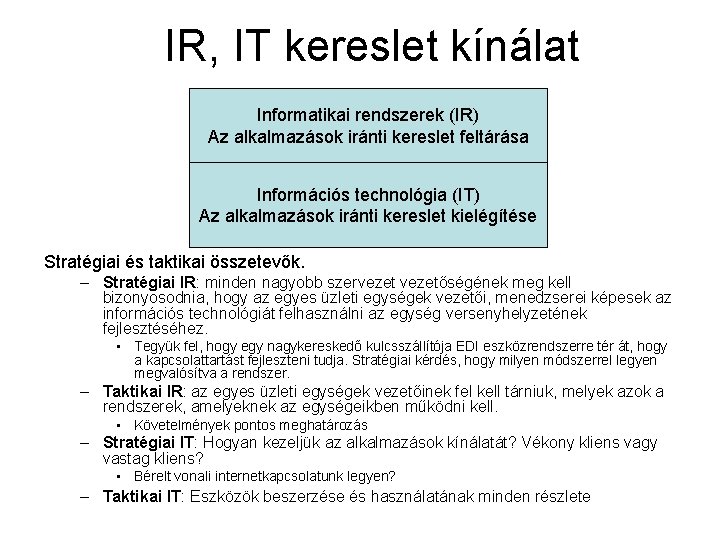 IR, IT kereslet kínálat

Informatikai rendszerek (IR)
Az alkalmazások iránti kereslet feltárása

Információs technológia (IT)
Az alkalmazások iránti kereslet kielégítése

Stratégiai és taktikai összetevők.

– Stratégiai IR: minden nagyobb szervezet vezetőségének meg kell bizonyosodnia, hogy az egyes üzleti egységek vezetői, menedzserei képesek az információs technológiát felhasználni az egység versenyhelyzetének fejlesztéséhez.
  ▪ Tegyük fel, hogy egy nagykereskedő kulcsszállítója EDI eszközrendszerre tér át, hogy a kapcsolattartást fejleszteni tudja. Stratégiai kérdés, hogy milyen módszerrel legyen megvalósítva a rendszer.
– Taktikai IR: az egyes üzleti egységek vezetőinek fel kell tárniuk, melyek azok a rendszerek, amelyeknek az egységeikben működni kell.
  ▪ Követelmények pontos meghatározás
– Stratégiai IT: Hogyan kezeljük az alkalmazások kínálatát? Vékony kliens vagy vastag kliens?
  ▪ Bérelt vonali internetkapcsolatunk legyen?
– Taktikai IT: Eszközök beszerzése és használatának minden részlete